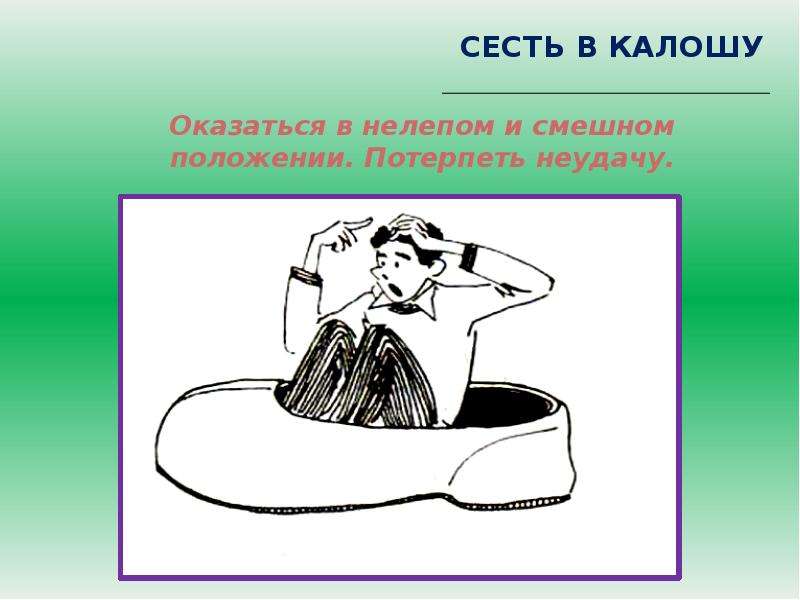 СЕСТЬ В КАЛОШУ

Оказаться в нелепом и смешном положении. Потерпеть неудачу.